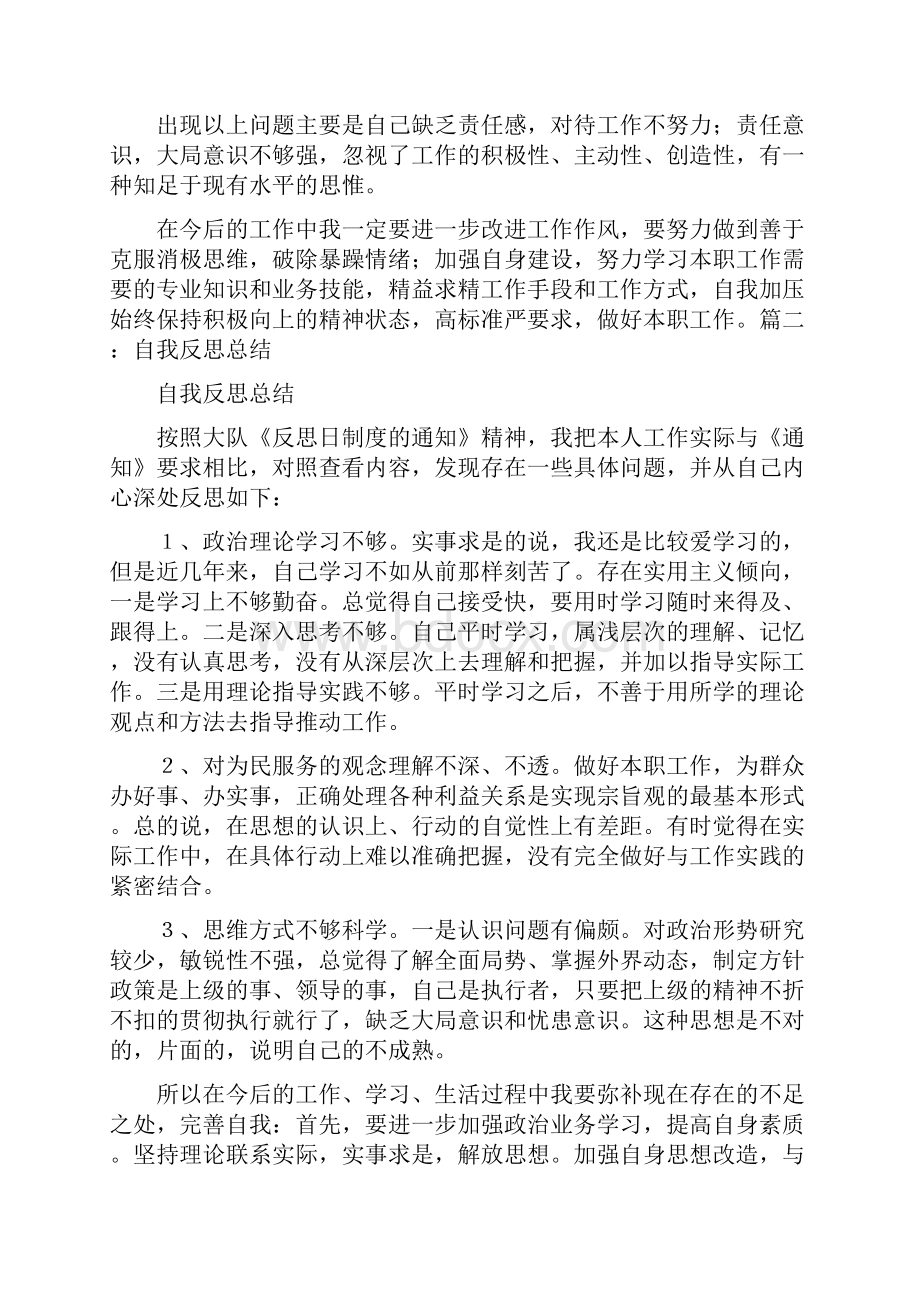 出现以上问题主要是自己缺乏责任感，对待工作不努力；责任意识，大局意识不够强，忽视了工作的积极性、主动性、创造性，有一种知足于现有水平的思惟。

在今后的工作中我一定要进一步改进工作作风，要努力做到善于克服消极思维，破除暴躁情绪；加强自身建设，努力学习本职工作需要的专业知识和业务技能，精益求精工作手段和工作方式，自我加压始终保持积极向上的精神状态，高标准严要求，做好本职工作。篇二：自我反思总结

自我反思总结

按照大队《反思日制度的通知》精神，我把本人工作实际与《通知》要求相比，对照查看内容，发现存在一些具体问题，并从自己内心深处反思如下：

１、政治理论学习不够。实事求是的说，我还是比较爱学习的，但是近几年来，自己学习不如从前那样刻苦了。存在实用主义倾向，一是学习上不够勤奋。总觉得自己接受快，要用时学习随时来得及、跟得上。二是深入思考不够。自己平时学习，属浅层次的理解、记忆，没有认真思考，没有从深层次上去理解和把握，并加以指导实际工作。三是用理论指导实践不够。平时学习之后，不善于用所学的理论观点和方法去指导推动工作。

２、对为民服务的观念理解不深、不透。做好本职工作，为群众办好事、办实事，正确处理各种利益关系是实现宗旨观的最基本形式。总的说，在思想的认识上、行动的自觉性上有差距。有时觉得在实际工作中，在具体行动上难以准确把握，没有完全做好与工作实践的紧密结合。

３、思维方式不够科学。一是认识问题有偏颇。对政治形势研究较少，敏锐性不强，总觉得了解全面局势、掌握外界动态，制定方针政策是上级的事、领导的事，自己是执行者，只要把上级的精神不折不扣的贯彻执行就行了，缺乏大局意识和忧患意识。这种思想是不对的，片面的，说明自己的不成熟。

所以在今后的工作、学习、生活过程中我要弥补现在存在的不足之处，完善自我：首先，要进一步加强政治业务学习，提高自身素质。坚持理论联系实际，实事求是，解放思想。加强自身思想改造，与